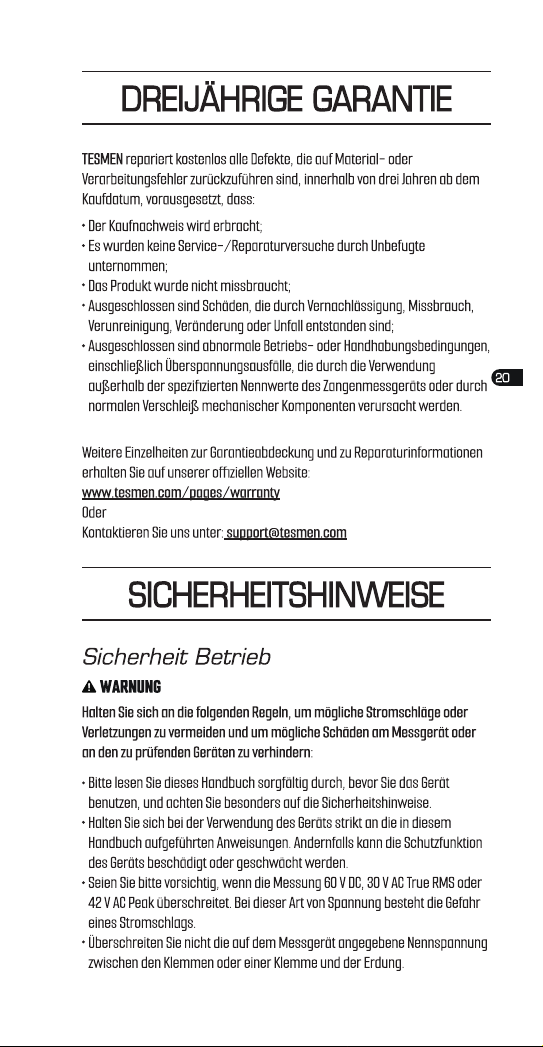 DREIJÄHRIGE GARANTIE

TESMEN repariert kostenlos alle Defekte, die auf Material- oder Verarbeitungsfehler zurückzuführen sind, innerhalb von drei Jahren ab dem Kaufdatum, vorausgesetzt, dass:

• Der Kaufnachweis wird erbracht;
• Es wurden keine Service-/Reparaturversuche durch Unbefugte unternommen;
• Das Produkt wurde nicht missbraucht;
• Ausgeschlossen sind Schäden, die durch Vernachlässigung, Missbrauch, Verunreinigung, Veränderung oder Unfall entstanden sind;
• Ausgeschlossen sind abnormale Betriebs- oder Handhabungsbedingungen, einschließlich Überspannungsausfälle, die durch die Verwendung außerhalb der spezifizierten Nennwerte des Zangenmessgeräts oder durch normalen Verschleiß mechanischer Komponenten verursacht werden.

20

Weitere Einzelheiten zur Garantieabdeckung und zu Reparaturinformationen erhalten Sie auf unserer offiziellen Website:
www.tesmen.com/pages/warranty
Oder
Kontaktieren Sie uns unter: support@tesmen.com

SICHERHEITSHINWEISE

Sicherheit Betrieb

WARNUNG

Halten Sie sich an die folgenden Regeln, um mögliche Stromschläge oder Verletzungen zu vermeiden und um mögliche Schäden am Messgerät oder an den zu prüfenden Geräten zu verhindern:

• Bitte lesen Sie dieses Handbuch sorgfältig durch, bevor Sie das Gerät benutzen, und achten Sie besonders auf die Sicherheitshinweise.
• Halten Sie sich bei der Verwendung des Geräts strikt an die in diesem Handbuch aufgeführten Anweisungen. Andernfalls kann die Schutzfunktion des Geräts beschädigt oder geschwächt werden.
• Seien Sie bitte vorsichtig, wenn die Messung 60 V DC, 30 V AC True RMS oder 42 V AC Peak überschreitet. Bei dieser Art von Spannung besteht die Gefahr eines Stromschlags.
• Überschreiten Sie nicht die auf dem Messgerät angegebene Nennspannung zwischen den Klemmen oder einer Klemme und der Erdung.